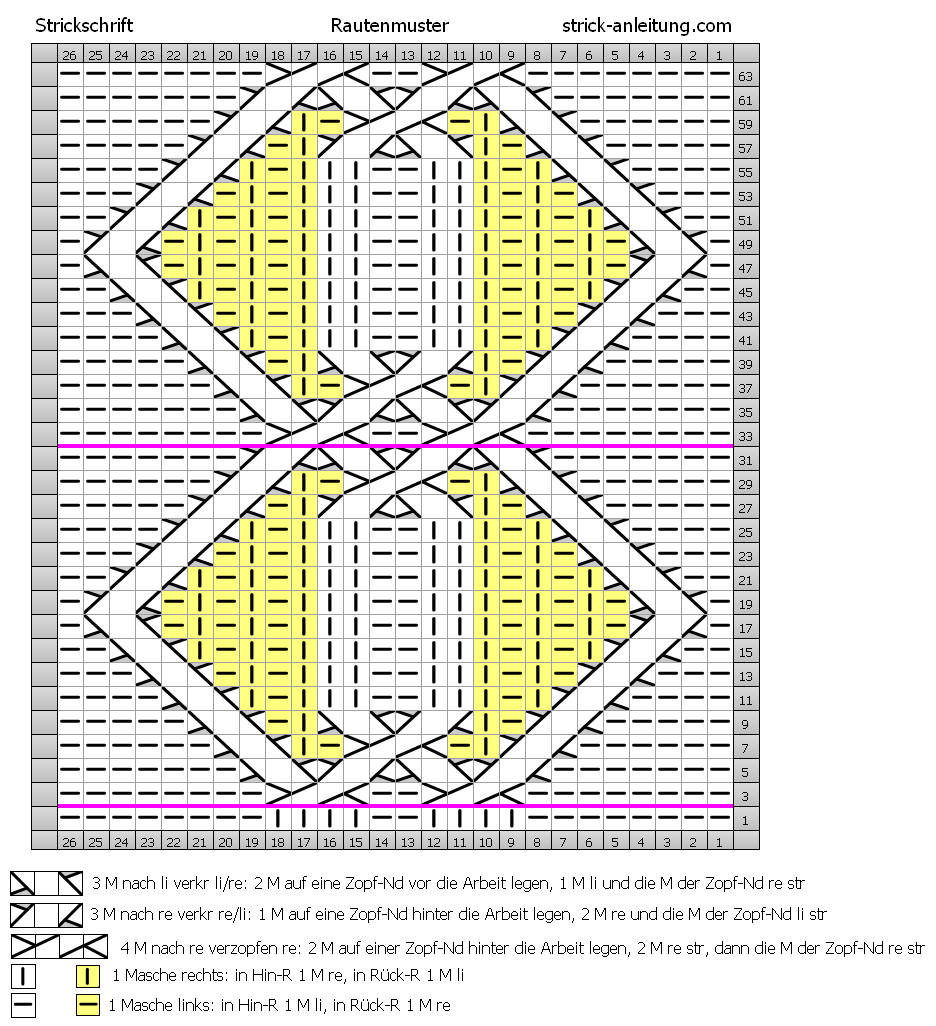 Strickschrift Rautenmuster strick-anleitung.com

26 25 24 23 22 21 20 19 18 17 16 15 14 13 12 11 10 9 8 7 6 5 4 3 2 1

63
61
59
57
55
53
51
49
47
45
43
41
39
37
35
33
31
29
27
25
23
21
19
17
15
13
11
9
7
5
3
1

26 25 24 23 22 21 20 19 18 17 16 15 14 13 12 11 10 9 8 7 6 5 4 3 2 1

3 M nach li verkr li/re: 2 M auf eine Zopf-Nd vor die Arbeit legen, 1 M li und die M der Zopf-Nd re str

3 M nach re verkr re/li: 1 M auf eine Zopf-Nd hinter die Arbeit legen, 2 M re und die M der Zopf-Nd li str

4 M nach re verzopfen re: 2 M auf einer Zopf-Nd hinter die Arbeit legen, 2 M re str, dann die M der Zopf-Nd re str

1 Masche rechts: in Hin-R 1 M re, in Rück-R 1 M li

1 Masche links: in Hin-R 1 M li, in Rück-R 1 M re